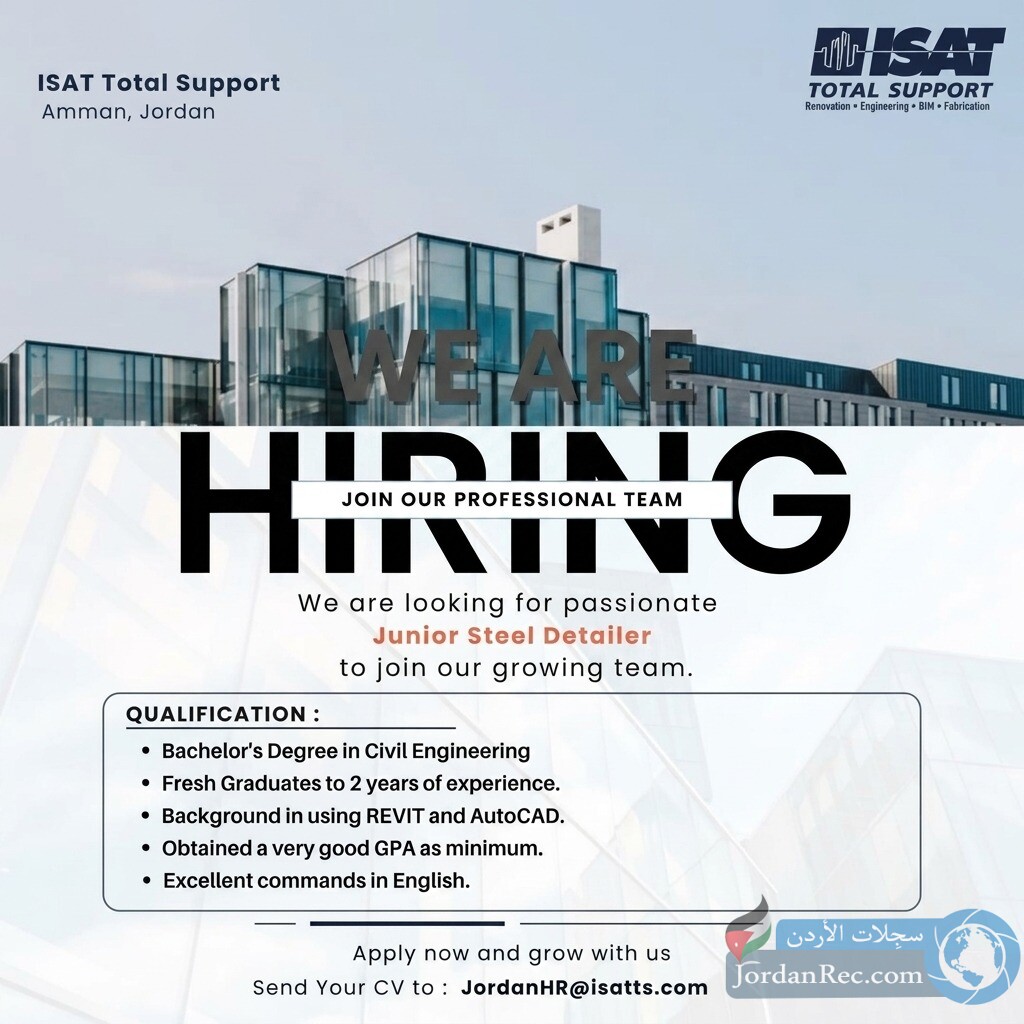 ISAT Total Support
Amman, Jordan

ISAT
TOTAL SUPPORT
Renovation • Engineering • BIM • Fabrication

WE ARE
HIRING
JOIN OUR PROFESSIONAL TEAM

We are looking for passionate
Junior Steel Detailer
to join our growing team.

QUALIFICATION :
• Bachelor's Degree in Civil Engineering
• Fresh Graduates to 2 years of experience.
• Background in using REVIT and AutoCAD.
• Obtained a very good GPA as minimum.
• Excellent commands in English.

Apply now and grow with us
Send Your CV to : JordanHR@isatts.com

سجلات الأردن
JordanRec.com